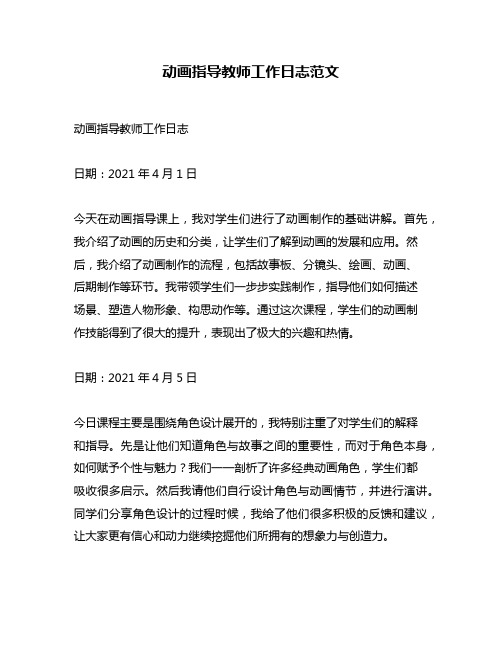 动画指导教师工作日志范文

动画指导教师工作日志

日期：2021 年 4 月 1 日

今天在动画指导课上，我对学生们进行了动画制作的基础讲解。首先，我介绍了动画的历史和分类，让学生们了解到动画的发展和应用。然后，我介绍了动画制作的流程，包括故事板、分镜头、绘画、动画、后期制作等环节。我带领学生们一步步实践制作，指导他们如何描述场景、塑造人物形象、构思动作等。通过这次课程，学生们的动画制作技能得到了很大的提升，表现出了极大的兴趣和热情。

日期：2021 年 4 月 5 日

今日课程主要是围绕角色设计展开的，我特别注重了对学生们的解释和指导。先是让他们知道角色与故事之间的重要性，而对于角色本身，如何赋予个性与魅力？我们一一剖析了许多经典动画角色，学生们都吸收很多启示。然后我请他们自行设计角色与动画情节，并进行演讲。同学们分享角色设计的过程时候，我给了他们很多积极的反馈和建议，让大家更有信心和动力继续挖掘他们所拥有的想象力与创造力。